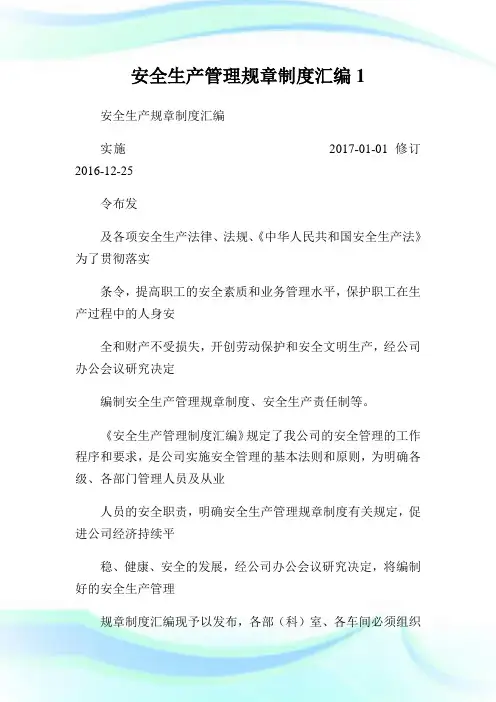 安全生产管理规章制度汇编 1

安全生产规章制度汇编

实施 2017-01-01 修订 2016-12-25

令布发

及各项安全生产法律、法规、《中华人民共和国安全生产法》为了贯彻落实

条令，提高职工的安全素质和业务管理水平，保护职工在生产过程中的人身安

全和财产不受损失，开创劳动保护和安全文明生产，经公司办公会议研究决定

编制安全生产管理规章制度、安全生产责任制等。

《安全生产管理制度汇编》规定了我公司的安全管理的工作程序和要求，是公司实施安全管理的基本法则和原则，为明确各级、各部门管理人员及从业

人员的安全职责，明确安全生产管理规章制度有关规定，促进公司经济持续平

稳、健康、安全的发展，经公司办公会议研究决定，将编制好的安全生产管理

规章制度汇编现予以发布，各部（科）室、各车间必须组织